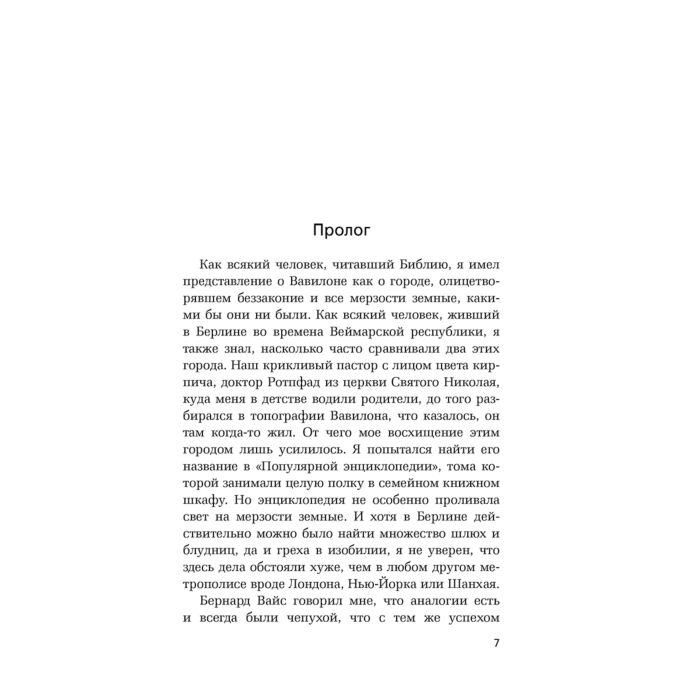 Пролог

Как всякий человек, читавший Библию, я имел представление о Вавилоне как о городе, олицетворявшем беззаконие и все мерзости земные, какими бы они ни были. Как всякий человек, живший в Берлине во времена Веймарской республики, я также знал, насколько часто сравнивали два этих города. Наш крикливый пастор с лицом цвета кирпича, доктор Ротпфад из церкви Святого Николая, куда меня в детстве водили родители, до того разбирался в топографии Вавилона, что казалось, он там когда-то жил. От чего мое восхищение этим городом лишь усилилось. Я попытался найти его название в «Популярной энциклопедии», тома которой занимали целую полку в семейном книжном шкафу. Но энциклопедия не особенно проливала свет на мерзости земные. И хотя в Берлине действительно можно было найти множество шлюх и блудниц, да и греха в изобилии, я не уверен, что здесь дела обстояли хуже, чем в любом другом метрополисе вроде Лондона, Нью-Йорка или Шанхая.

Бернард Вайс говорил мне, что аналогии есть и всегда были чепухой, что с тем же успехом

7